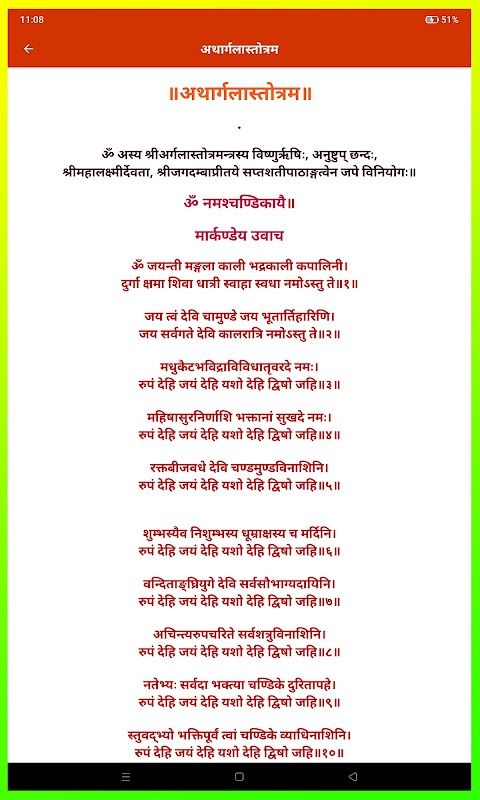 11:08

51%

अथार्गलास्तोत्रम

॥अथार्गलास्तोत्रम॥

ॐ अस्य श्रीअर्गलास्तोत्रमन्त्रस्य विष्णुर्ऋषिः, अनुष्टुप् छन्दः, श्रीमहालक्ष्मीर्देवता, श्रीजगदम्बाप्रीतये सप्तशतीपाठाङ्गत्वेन जपे विनियोगः॥

ॐ नमश्चण्डिकायै॥

मार्कण्डेय उवाच

ॐ जयन्ती मङ्गला काली भद्रकाली कपालिनी।
दुर्गा क्षमा शिवा धात्री स्वाहा स्वधा नमोऽस्तु ते॥१॥

जय त्वं देवि चामुण्डे जय भूतार्तिहारिणि।
जय सर्वगते देवि कालरात्रि नमोऽस्तु ते॥२॥

मधुकैटभविद्राविविधातृवरदे नमः।
रुपं देहि जयं देहि यशो देहि द्विषो जहि॥३॥

महिषासुरनिर्णाशि भक्तानां सुखदे नमः।
रुपं देहि जयं देहि यशो देहि द्विषो जहि॥४॥

रक्तबीजवधे देवि चण्डमुण्डविनाशिनि।
रुपं देहि जयं देहि यशो देहि द्विषो जहि॥५॥

शुम्भस्यैव निशुम्भस्य धूम्राक्षस्य च मर्दिनि।
रुपं देहि जयं देहि यशो देहि द्विषो जहि॥६॥

वन्दिताङ्घ्रियुगे देवि सर्वसौभाग्यदायिनि।
रुपं देहि जयं देहि यशो देहि द्विषो जहि॥७॥

अचिन्त्यरुपचरिते सर्वशत्रुविनाशिनि।
रुपं देहि जयं देहि यशो देहि द्विषो जहि॥८॥

नतेभ्यः सर्वदा भक्त्या चण्डिके दुरितापहे।
रुपं देहि जयं देहि यशो देहि द्विषो जहि॥९॥

स्तुवद्भ्यो भक्तिपूर्वं त्वां चण्डिके व्याधिनाशिनि।
रुपं देहि जयं देहि यशो देहि द्विषो जहि॥१०॥